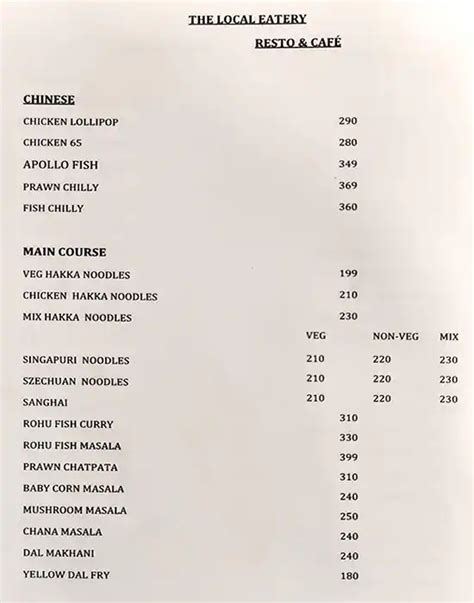 THE LOCAL EATERY

RESTO & CAFÉ

CHINESE

CHICKEN LOLLIPOP 290

CHICKEN 65 280

APOLLO FISH 349

PRAWN CHILLY 369

FISH CHILLY 360

MAIN COURSE

VEG HAKKA NOODLES 199

CHICKEN HAKKA NOODLES 210

MIX HAKKA NOODLES 230

| | VEG | NON-VEG | MIX |
|---|---|---|---|
| SINGAPURI NOODLES | 210 | 220 | 230 |
| SZECHUAN NOODLES | 210 | 220 | 230 |
| SANGHAI | 210 | 220 | 230 |

ROHU FISH CURRY 310

ROHU FISH MASALA 330

PRAWN CHATPATA 399

BABY CORN MASALA 310

MUSHROOM MASALA 240

CHANA MASALA 250

DAL MAKHANI 240

YELLOW DAL FRY 240

180